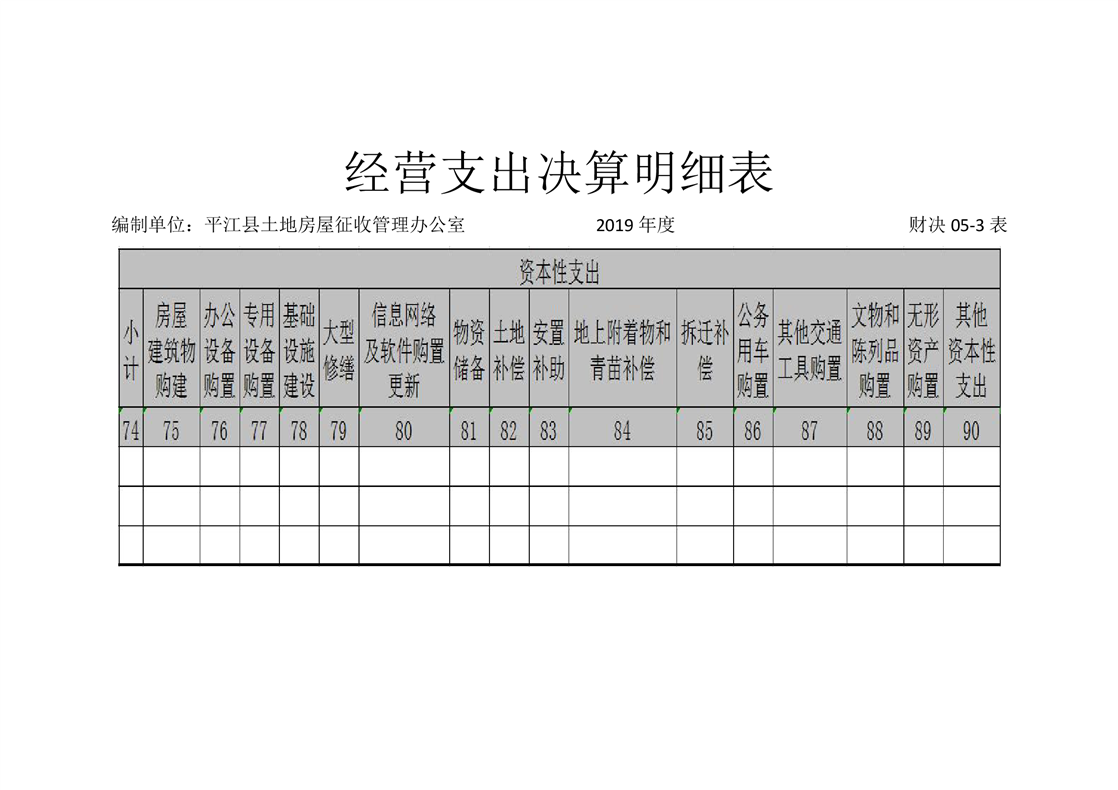 经营支出决算明细表

编制单位：平江县土地房屋征收管理办公室　　　　2019 年度　　　　财决 05-3 表

| 资本性支出 | | | | | | | | | | | | | | | | |
|---|---|---|---|---|---|---|---|---|---|---|---|---|---|---|---|---|
| 小计 | 房屋建筑物购建 | 办公设备购置 | 专用设备购置 | 基础设施建设 | 大型修缮 | 信息网络及软件购置更新 | 物资储备 | 土地补偿 | 安置补助 | 地上附着物和青苗补偿 | 拆迁补偿 | 公务用车购置 | 其他交通工具购置 | 文物和陈列品购置 | 无形资产购置 | 其他资本性支出 |
| 74 | 75 | 76 | 77 | 78 | 79 | 80 | 81 | 82 | 83 | 84 | 85 | 86 | 87 | 88 | 89 | 90 |
| | | | | | | | | | | | | | | | | |
| | | | | | | | | | | | | | | | | |
| | | | | | | | | | | | | | | | | |